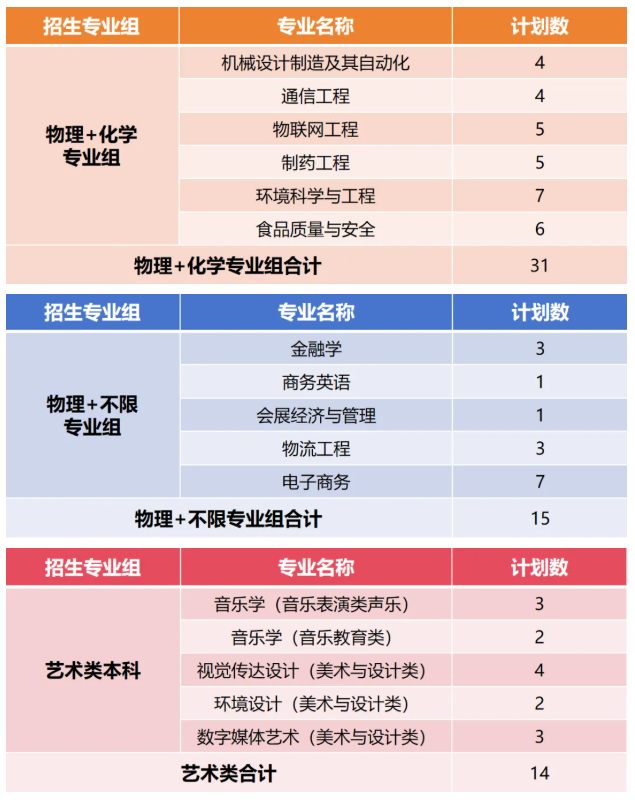 | 招生专业组 | 专业名称 | 计划数 |
|---|---|---|
| 物理+化学专业组 | 机械设计制造及其自动化 | 4 |
| | 通信工程 | 4 |
| | 物联网工程 | 5 |
| | 制药工程 | 5 |
| | 环境科学与工程 | 7 |
| | 食品质量与安全 | 6 |
| 物理+化学专业组合计 | | 31 |

| 招生专业组 | 专业名称 | 计划数 |
|---|---|---|
| 物理+不限专业组 | 金融学 | 3 |
| | 商务英语 | 1 |
| | 会展经济与管理 | 1 |
| | 物流工程 | 3 |
| | 电子商务 | 7 |
| 物理+不限专业组合计 | | 15 |

| 招生专业组 | 专业名称 | 计划数 |
|---|---|---|
| 艺术类本科 | 音乐学（音乐表演类声乐） | 3 |
| | 音乐学（音乐教育类） | 2 |
| | 视觉传达设计（美术与设计类） | 4 |
| | 环境设计（美术与设计类） | 2 |
| | 数字媒体艺术（美术与设计类） | 3 |
| 艺术类合计 | | 14 |